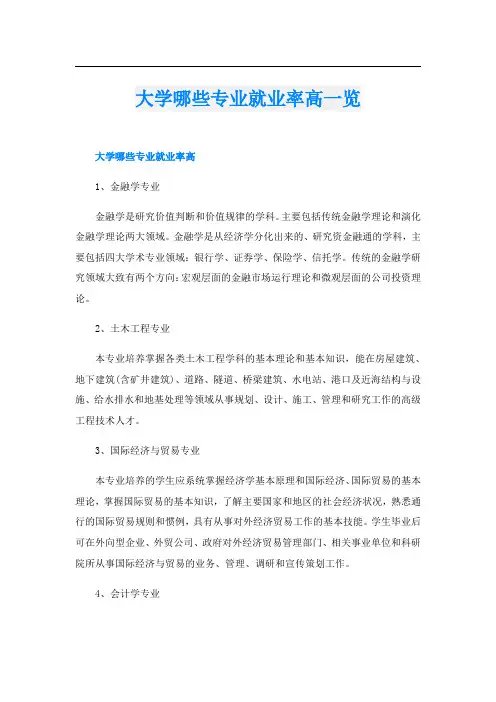 大学哪些专业就业率高一览

大学哪些专业就业率高

1、金融学专业

金融学是研究价值判断和价值规律的学科。主要包括传统金融学理论和演化金融学理论两大领域。金融学是从经济学分化出来的、研究资金融通的学科，主要包括四大学术专业领域：银行学、证券学、保险学、信托学。传统的金融学研究领域大致有两个方向：宏观层面的金融市场运行理论和微观层面的公司投资理论。

2、土木工程专业

本专业培养掌握各类土木工程学科的基本理论和基本知识，能在房屋建筑、地下建筑(含矿井建筑)、道路、隧道、桥梁建筑、水电站、港口及近海结构与设施、给水排水和地基处理等领域从事规划、设计、施工、管理和研究工作的高级工程技术人才。

3、国际经济与贸易专业

本专业培养的学生应系统掌握经济学基本原理和国际经济、国际贸易的基本理论，掌握国际贸易的基本知识，了解主要国家和地区的社会经济状况，熟悉通行的国际贸易规则和惯例，具有从事对外经济贸易工作的基本技能。学生毕业后可在外向型企业、外贸公司、政府对外经济贸易管理部门、相关事业单位和科研院所从事国际经济与贸易的业务、管理、调研和宣传策划工作。

4、会计学专业